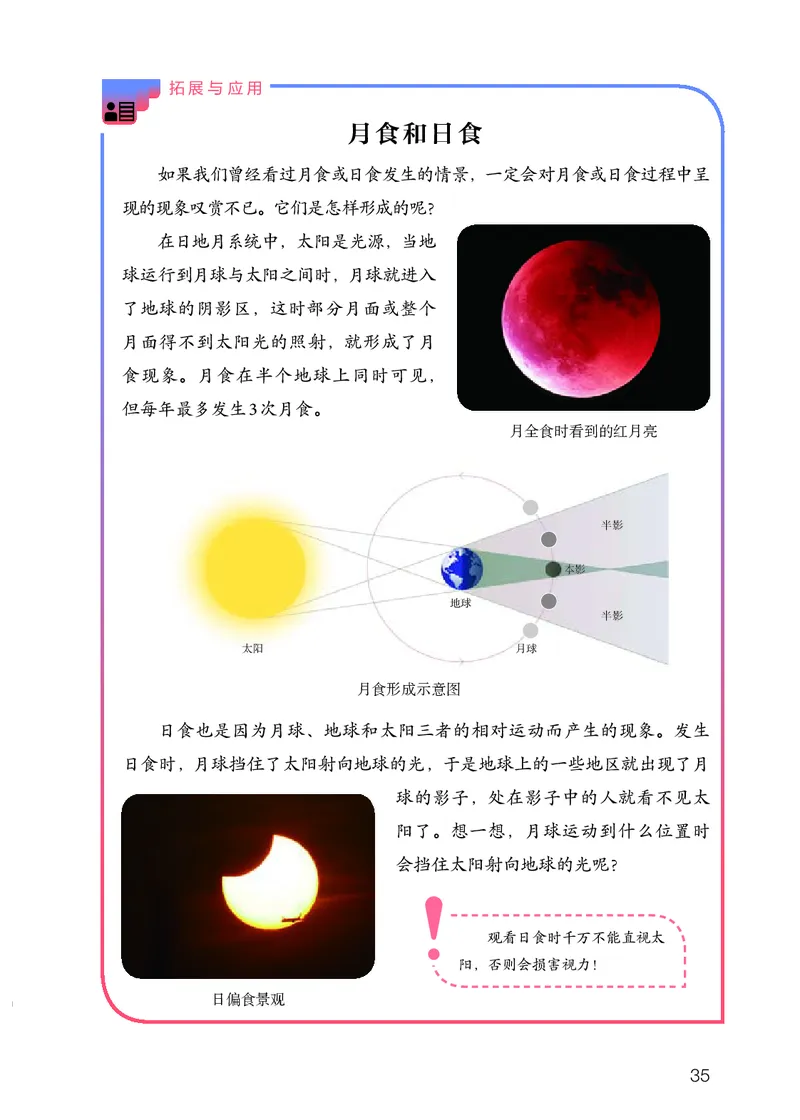 拓展与应用

月食和日食

如果我们曾经看过月食或日食发生的情景，一定会对月食或日食过程中呈现的现象叹赏不已。它们是怎样形成的呢？

在日地月系统中，太阳是光源，当地球运行到月球与太阳之间时，月球就进入了地球的阴影区，这时部分月面或整个月面得不到太阳光的照射，就形成了月食现象。月食在半个地球上同时可见，但每年最多发生3次月食。

月全食时看到的红月亮

半影
本影
半影
地球
太阳
月球

月食形成示意图

日食也是因为月球、地球和太阳三者的相对运动而产生的现象。发生日食时，月球挡住了太阳射向地球的光，于是地球上的一些地区就出现了月球的影子，处在影子中的人就看不见太阳了。想一想，月球运动到什么位置时会挡住太阳射向地球的光呢？

观看日食时千万不能直视太阳，否则会损害视力！

日偏食景观

35